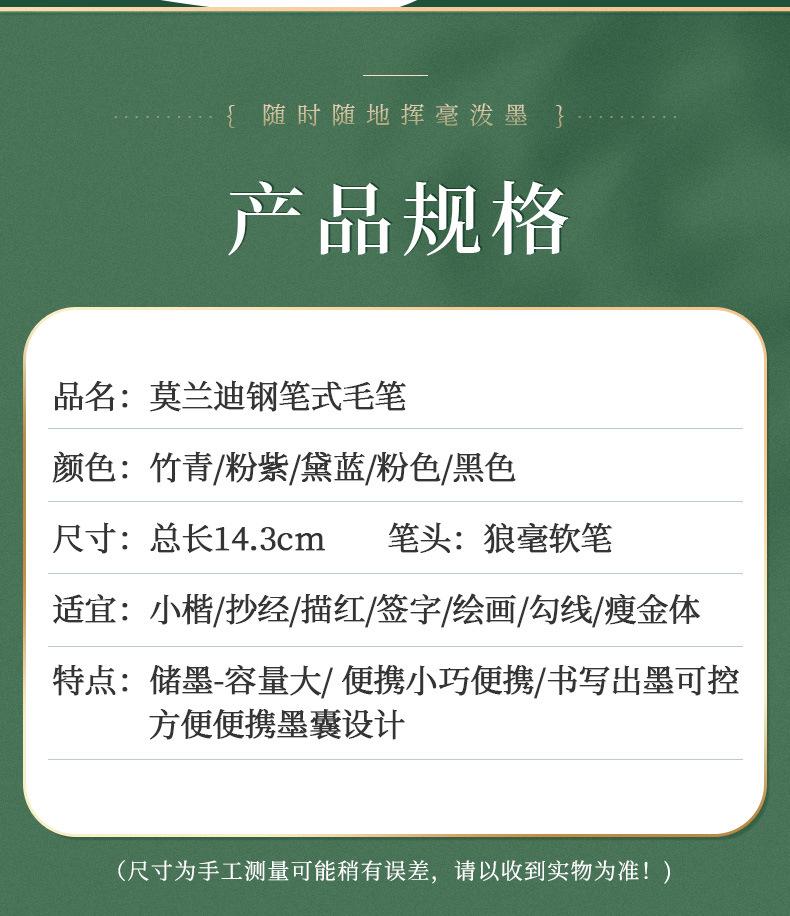 { 随时随地挥毫泼墨 }

产品规格

品名：莫兰迪钢笔式毛笔

颜色：竹青/粉紫/黛蓝/粉色/黑色

尺寸：总长14.3cm　笔头：狼毫软笔

适宜：小楷/抄经/描红/签字/绘画/勾线/瘦金体

特点：储墨-容量大/ 便携小巧便携/书写出墨可控方便便携墨囊设计

（尺寸为手工测量可能稍有误差，请以收到实物为准！）